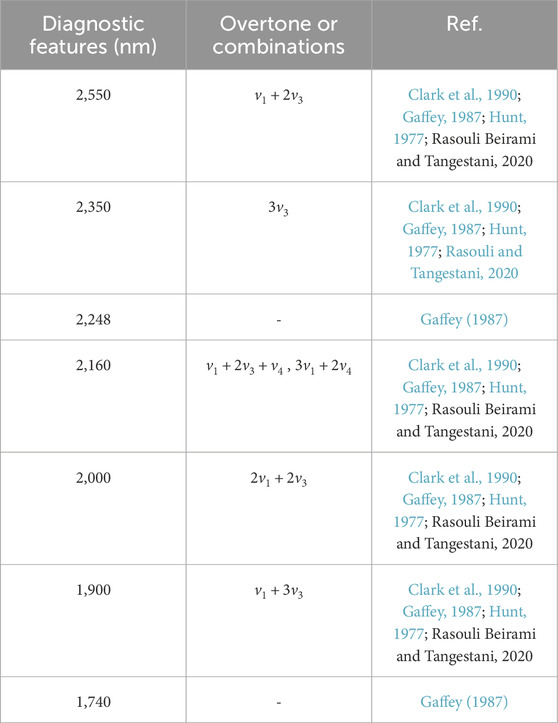 | Diagnostic features (nm) | Overtone or combinations | Ref. |
|---|---|---|
| 2,550 | $v_1 + 2v_3$ | Clark et al., 1990; Gaffey, 1987; Hunt, 1977; Rasouli Beirami and Tangestani, 2020 |
| 2,350 | $3v_3$ | Clark et al., 1990; Gaffey, 1987; Hunt, 1977; Rasouli and Tangestani, 2020 |
| 2,248 | - | Gaffey (1987) |
| 2,160 | $v_1 + 2v_3 + v_4$ , $3v_1 + 2v_4$ | Clark et al., 1990; Gaffey, 1987; Hunt, 1977; Rasouli Beirami and Tangestani, 2020 |
| 2,000 | $2v_1 + 2v_3$ | Clark et al., 1990; Gaffey, 1987; Hunt, 1977; Rasouli Beirami and Tangestani, 2020 |
| 1,900 | $v_1 + 3v_3$ | Clark et al., 1990; Gaffey, 1987; Hunt, 1977; Rasouli Beirami and Tangestani, 2020 |
| 1,740 | - | Gaffey (1987) |